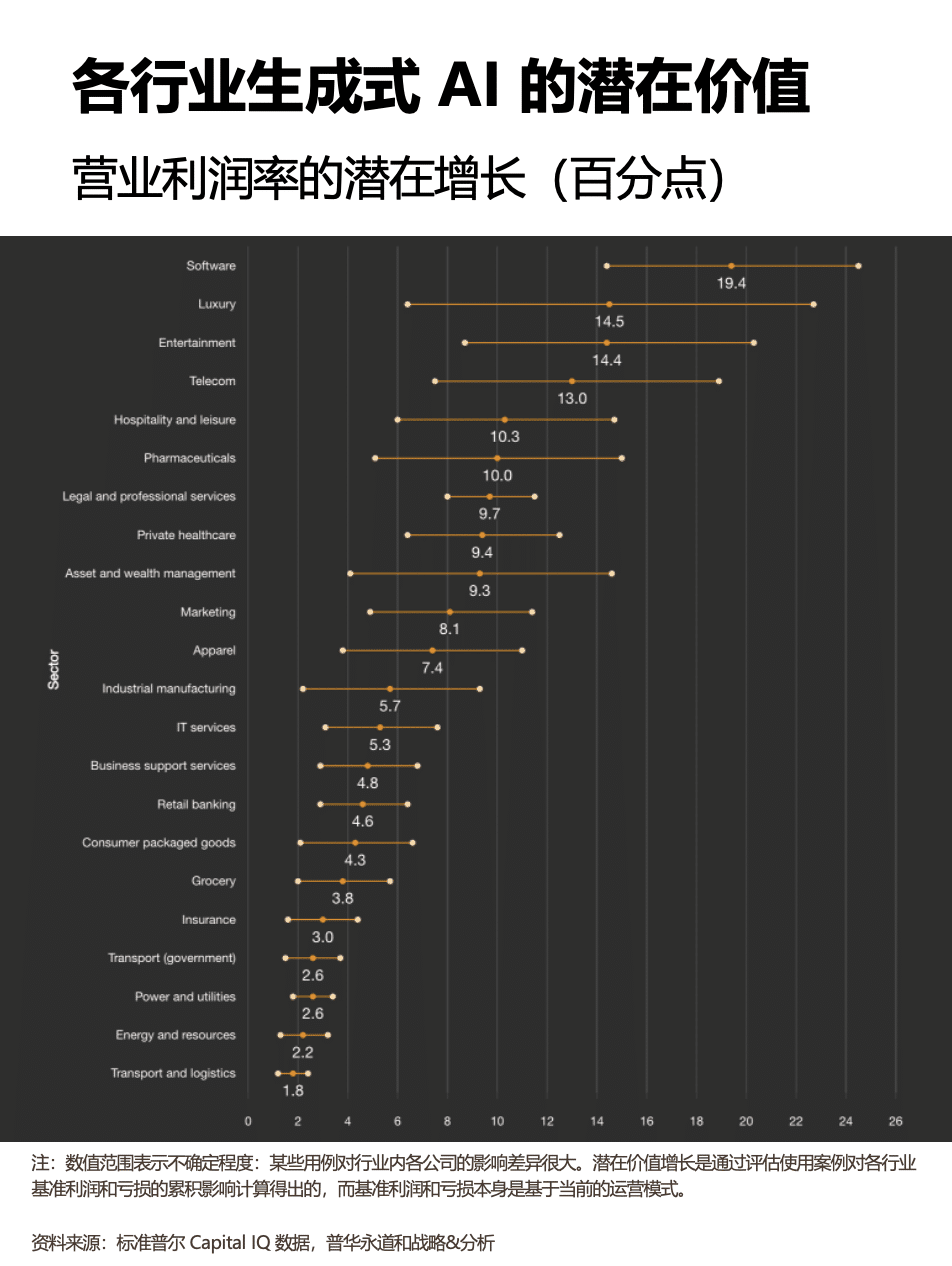 各行业生成式 AI 的潜在价值

营业利润率的潜在增长（百分点）

Sector

Software
19.4

Luxury
14.5

Entertainment
14.4

Telecom
13.0

Hospitality and leisure
10.3

Pharmaceuticals
10.0

Legal and professional services
9.7

Private healthcare
9.4

Asset and wealth management
9.3

Marketing
8.1

Apparel
7.4

Industrial manufacturing
5.7

IT services
5.3

Business support services
4.8

Retail banking
4.6

Consumer packaged goods
4.3

Grocery
3.8

Insurance
3.0

Transport (government)
2.6

Power and utilities
2.6

Energy and resources
2.2

Transport and logistics
1.8

0 2 4 6 8 10 12 14 16 18 20 22 24 26

注：数值范围表示不确定程度：某些用例对行业内各公司的影响差异很大。潜在价值增长是通过评估使用案例对各行业基准利润和亏损的累积影响计算得出的，而基准利润和亏损本身是基于当前的运营模式。

资料来源：标准普尔 Capital IQ 数据，普华永道和战略&分析